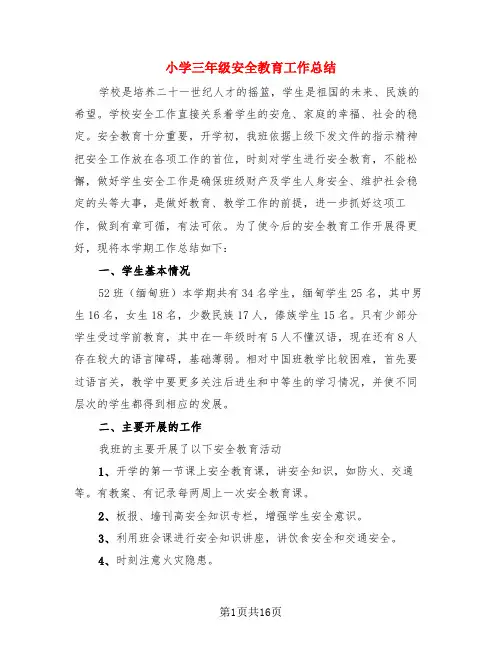 小学三年级安全教育工作总结

学校是培养二十一世纪人才的摇篮，学生是祖国的未来、民族的希望。学校安全工作直接关系着学生的安危、家庭的幸福、社会的稳定。安全教育十分重要，开学初，我班依据上级下发文件的指示精神把安全工作放在各项工作的首位，时刻对学生进行安全教育，不能松懈，做好学生安全工作是确保班级财产及学生人身安全、维护社会稳定的头等大事，是做好教育、教学工作的前提，进一步抓好这项工作，做到有章可循，有法可依。为了使今后的安全教育工作开展得更好，现将本学期工作总结如下：

一、学生基本情况

52班（缅甸班）本学期共有34名学生，缅甸学生25名，其中男生16名，女生18名，少数民族17人，傣族学生15名。只有少部分学生受过学前教育，其中在一年级时有5人不懂汉语，现在还有8人存在较大的语言障碍，基础薄弱。相对中国班教学比较困难，首先要过语言关，教学中要更多关注后进生和中等生的学习情况，并使不同层次的学生都得到相应的发展。

二、主要开展的工作

我班的主要开展了以下安全教育活动

1、开学的第一节课上安全教育课，讲安全知识，如防火、交通等。有教案、有记录每两周上一次安全教育课。

2、板报、墙刊高安全知识专栏，增强学生安全意识。

3、利用班会课进行安全知识讲座，讲饮食安全和交通安全。

4、时刻注意火灾隐患。

第1页共16页